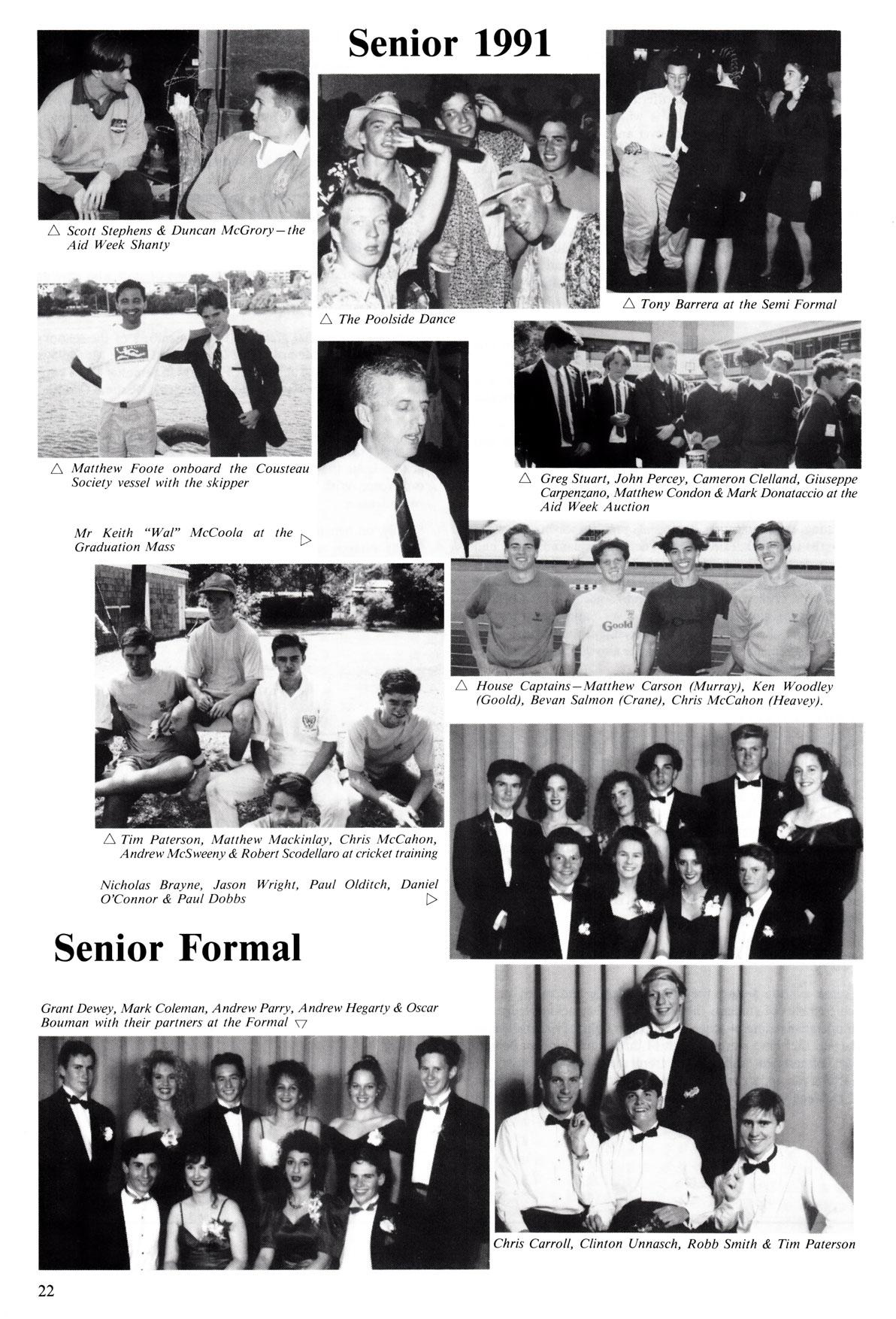 Senior 1991

△ Scott Stephens & Duncan McGrory—the Aid Week Shanty

△ The Poolside Dance

△ Tony Barrera at the Semi Formal

△ Matthew Foote onboard the Cousteau Society vessel with the skipper

△ Greg Stuart, John Percey, Cameron Clelland, Giuseppe Carpenzano, Matthew Condon & Mark Donataccio at the Aid Week Auction

Mr Keith "Wal" McCoola at the Graduation Mass ▷

Goold

△ House Captains—Matthew Carson (Murray), Ken Woodley (Goold), Bevan Salmon (Crane), Chris McCahon (Heavey).

△ Tim Paterson, Matthew Mackinlay, Chris McCahon, Andrew McSweeny & Robert Scodellaro at cricket training

Nicholas Brayne, Jason Wright, Paul Olditch, Daniel O'Connor & Paul Dobbs ▷

Senior Formal

Grant Dewey, Mark Coleman, Andrew Parry, Andrew Hegarty & Oscar Bouman with their partners at the Formal ▽

Chris Carroll, Clinton Unnasch, Robb Smith & Tim Paterson

22